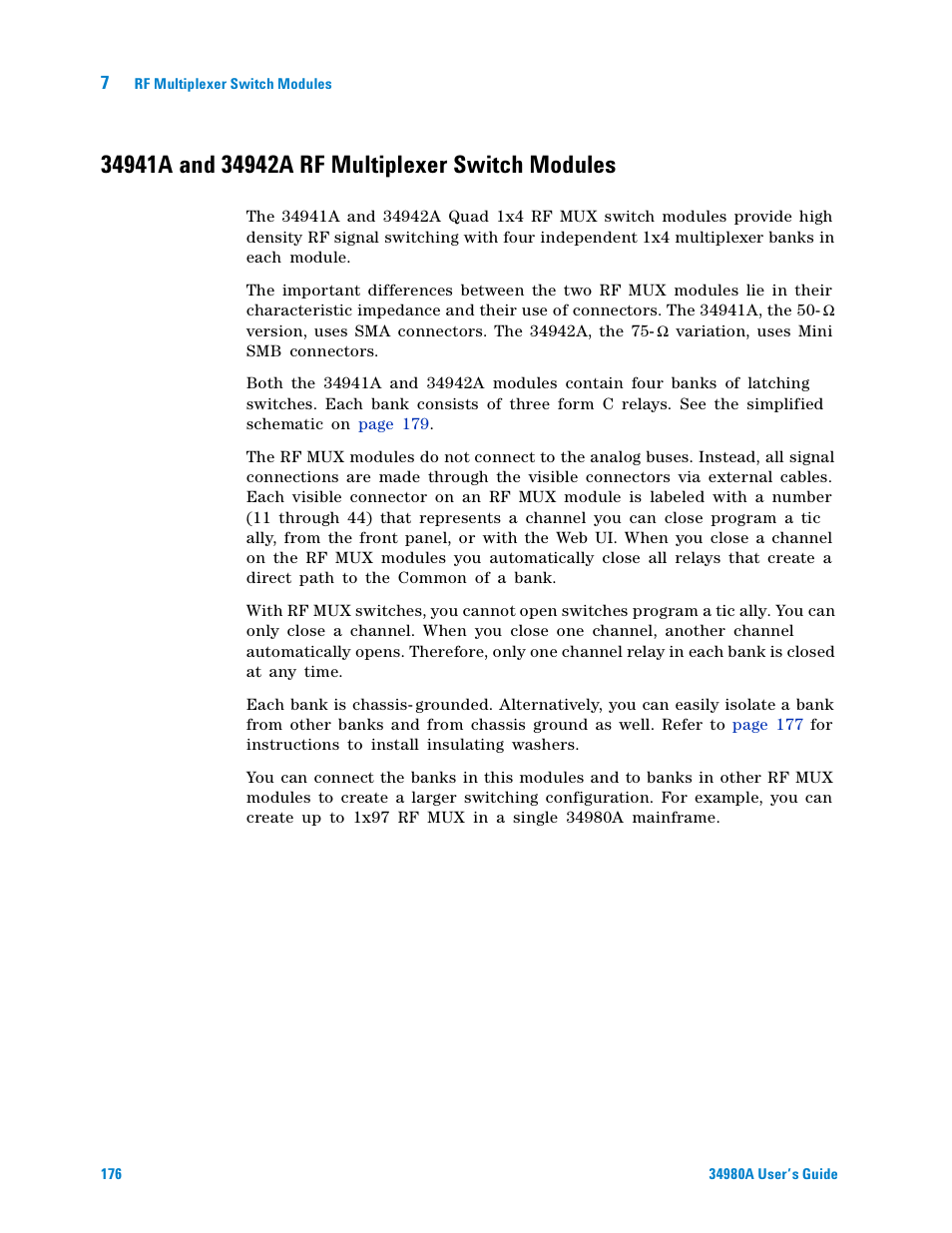 7 RF Multiplexer Switch Modules

34941A and 34942A RF Multiplexer Switch Modules

The 34941A and 34942A Quad 1x4 RF MUX switch modules provide high density RF signal switching with four independent 1x4 multiplexer banks in each module.

The important differences between the two RF MUX modules lie in their characteristic impedance and their use of connectors. The 34941A, the 50-Ω version, uses SMA connectors. The 34942A, the 75-Ω variation, uses Mini SMB connectors.

Both the 34941A and 34942A modules contain four banks of latching switches. Each bank consists of three form C relays. See the simplified schematic on page 179.

The RF MUX modules do not connect to the analog buses. Instead, all signal connections are made through the visible connectors via external cables. Each visible connector on an RF MUX module is labeled with a number (11 through 44) that represents a channel you can close program a tic ally, from the front panel, or with the Web UI. When you close a channel on the RF MUX modules you automatically close all relays that create a direct path to the Common of a bank.

With RF MUX switches, you cannot open switches program a tic ally. You can only close a channel. When you close one channel, another channel automatically opens. Therefore, only one channel relay in each bank is closed at any time.

Each bank is chassis-grounded. Alternatively, you can easily isolate a bank from other banks and from chassis ground as well. Refer to page 177 for instructions to install insulating washers.

You can connect the banks in this modules and to banks in other RF MUX modules to create a larger switching configuration. For example, you can create up to 1x97 RF MUX in a single 34980A mainframe.

176

34980A User's Guide